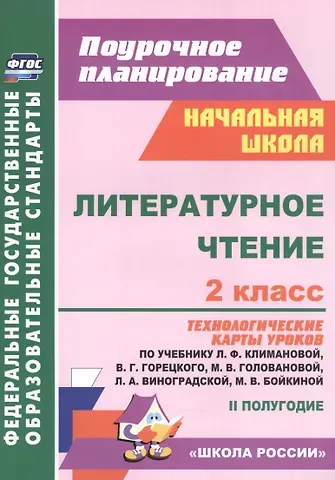 ФГОС

ФЕДЕРАЛЬНЫЕ ГОСУДАРСТВЕННЫЕ ОБРАЗОВАТЕЛЬНЫЕ СТАНДАРТЫ

Поурочное планирование

НАЧАЛЬНАЯ ШКОЛА

ЛИТЕРАТУРНОЕ ЧТЕНИЕ

2 класс

ТЕХНОЛОГИЧЕСКИЕ КАРТЫ УРОКОВ

ПО УЧЕБНИКУ Л. Ф. КЛИМАНОВОЙ, В. Г. ГОРЕЦКОГО, М. В. ГОЛОВАНОВОЙ, Л. А. ВИНОГРАДСКОЙ, М. В. БОЙКИНОЙ

II ПОЛУГОДИЕ

«ШКОЛА РОССИИ»